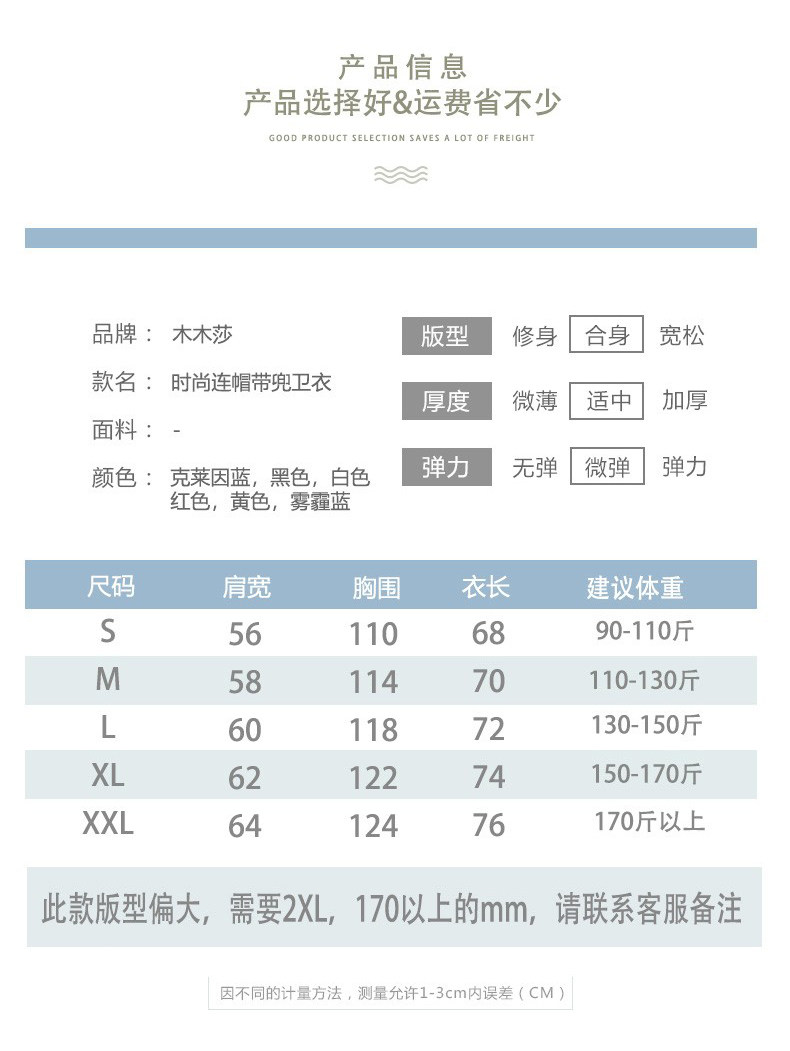 产品信息
产品选择好&运费省不少
GOOD PRODUCT SELECTION SAVES A LOT OF FREIGHT

品牌： 木木莎
款名： 时尚连帽带兜卫衣
面料： -
颜色： 克莱因蓝，黑色，白色 红色，黄色，雾霾蓝

版型 修身 合身 宽松
厚度 微薄 适中 加厚
弹力 无弹 微弹 弹力

| 尺码 | 肩宽 | 胸围 | 衣长 | 建议体重 |
|---|---|---|---|---|
| S | 56 | 110 | 68 | 90-110斤 |
| M | 58 | 114 | 70 | 110-130斤 |
| L | 60 | 118 | 72 | 130-150斤 |
| XL | 62 | 122 | 74 | 150-170斤 |
| XXL | 64 | 124 | 76 | 170斤以上 |

此款版型偏大，需要2XL，170以上的mm，请联系客服备注

因不同的计量方法，测量允许1-3cm内误差（CM）